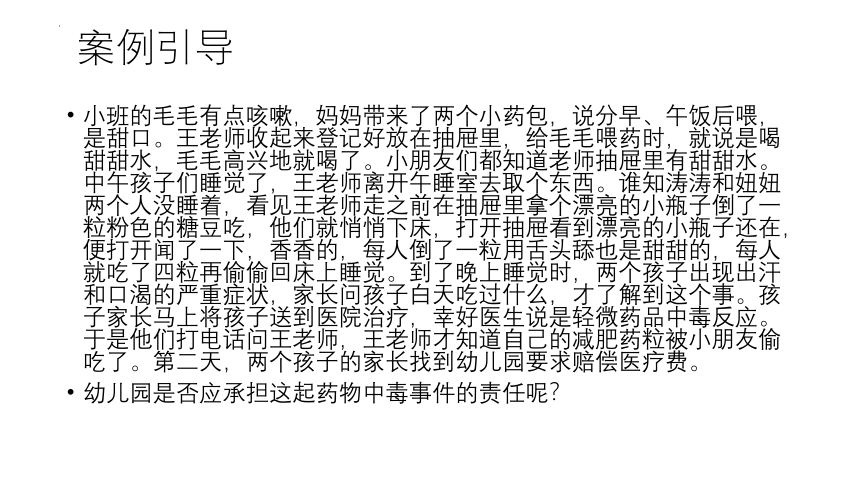 案例引导

• 小班的毛毛有点咳嗽，妈妈带来了两个小药包，说分早、午饭后喂，是甜口。王老师收起来登记好放在抽屉里，给毛毛喂药时，就说是喝甜甜水，毛毛高兴地就喝了。小朋友们都知道老师抽屉里有甜甜水。中午孩子们睡觉了，王老师离开午睡室去取个东西。谁知涛涛和妞妞两个人没睡着，看见王老师走之前在抽屉里拿个漂亮的小瓶子倒了一粒粉色的糖豆吃，他们就悄悄下床，打开抽屉看到漂亮的小瓶子还在，便打开闻了一下，香香的，每人倒了一粒用舌头舔也是甜甜的，每人就吃了四粒再偷偷回床上睡觉。到了晚上睡觉时，两个孩子出现出汗和口渴的严重症状，家长问孩子白天吃过什么，才了解到这个事。孩子家长马上将孩子送到医院治疗，幸好医生说是轻微药品中毒反应。于是他们打电话问王老师，王老师才知道自己的减肥药粒被小朋友偷吃了。第二天，两个孩子的家长找到幼儿园要求赔偿医疗费。

• 幼儿园是否应承担这起药物中毒事件的责任呢？